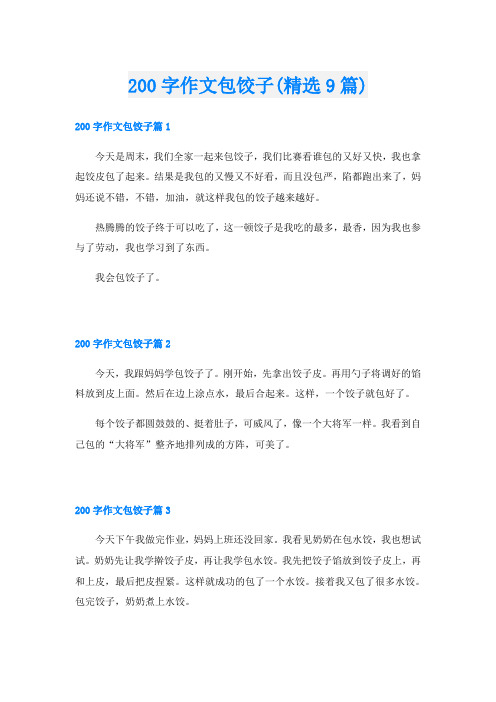 200 字作文包饺子(精选 9 篇)

200 字作文包饺子篇 1

今天是周末，我们全家一起来包饺子，我们比赛看谁包的又好又快，我也拿起饺皮包了起来。结果是我包的又慢又不好看，而且没包严，陷都跑出来了，妈妈还说不错，不错，加油，就这样我包的饺子越来越好。

热腾腾的饺子终于可以吃了，这一顿饺子是我吃的最多，最香，因为我也参与了劳动，我也学习到了东西。

我会包饺子了。

200 字作文包饺子篇 2

今天，我跟妈妈学包饺子了。刚开始，先拿出饺子皮。再用勺子将调好的馅料放到皮上面。然后在边上涂点水，最后合起来。这样，一个饺子就包好了。

每个饺子都圆鼓鼓的、挺着肚子，可威风了，像一个大将军一样。我看到自己包的“大将军”整齐地排列成的方阵，可美了。

200 字作文包饺子篇 3

今天下午我做完作业，妈妈上班还没回家。我看见奶奶在包水饺，我也想试试。奶奶先让我学擀饺子皮，再让我学包水饺。我先把饺子馅放到饺子皮上，再和上皮，最后把皮捏紧。这样就成功的包了一个水饺。接着我又包了很多水饺。包完饺子，奶奶煮上水饺。